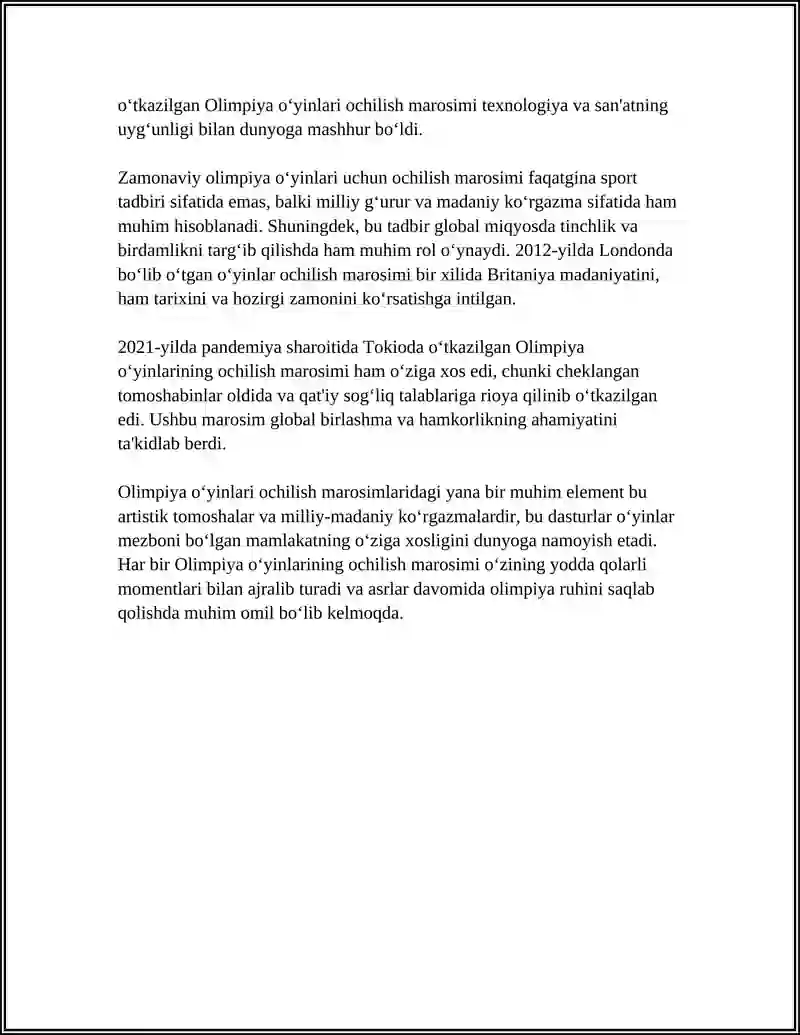 o‘tkazilgan Olimpiya o‘yinlari ochilish marosimi texnologiya va san'atning uyg‘unligi bilan dunyoga mashhur bo‘ldi.

Zamonaviy olimpiya o‘yinlari uchun ochilish marosimi faqatgina sport tadbiri sifatida emas, balki milliy g‘urur va madaniy ko‘rgazma sifatida ham muhim hisoblanadi. Shuningdek, bu tadbir global miqyosda tinchlik va birdamlikni targ‘ib qilishda ham muhim rol o‘ynaydi. 2012-yilda Londonda bo‘lib o‘tgan o‘yinlar ochilish marosimi bir xilida Britaniya madaniyatini, ham tarixini va hozirgi zamonini ko‘rsatishga intilgan.

2021-yilda pandemiya sharoitida Tokioda o‘tkazilgan Olimpiya o‘yinlarining ochilish marosimi ham o‘ziga xos edi, chunki cheklangan tomoshabinlar oldida va qat'iy sog‘liq talablariga rioya qilinib o‘tkazilgan edi. Ushbu marosim global birlashma va hamkorlikning ahamiyatini ta'kidlab berdi.

Olimpiya o‘yinlari ochilish marosimlaridagi yana bir muhim element bu artistik tomoshalar va milliy-madaniy ko‘rgazmalardir, bu dasturlar o‘yinlar mezboni bo‘lgan mamlakatning o‘ziga xosligini dunyoga namoyish etadi. Har bir Olimpiya o‘yinlarining ochilish marosimi o‘zining yodda qolarli momentlari bilan ajralib turadi va asrlar davomida olimpiya ruhini saqlab qolishda muhim omil bo‘lib kelmoqda.